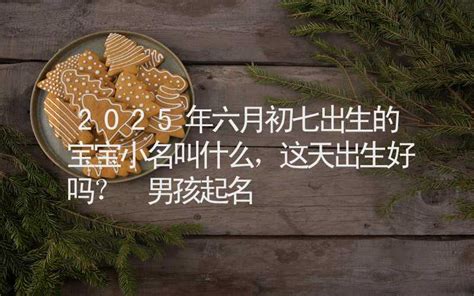 2025年六月初七出生的宝宝小名叫什么，这天出生好吗？ 男孩起名